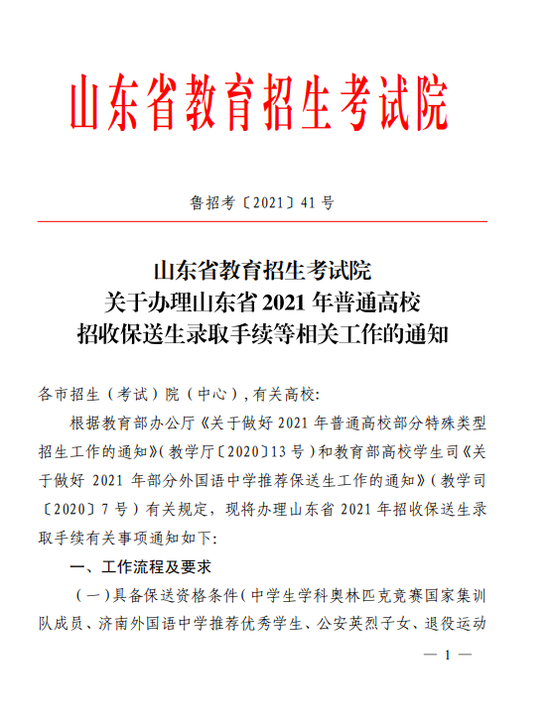 山东省教育招生考试院

鲁招考〔2021〕41 号

山东省教育招生考试院
关于办理山东省 2021 年普通高校
招收保送生录取手续等相关工作的通知

各市招生（考试）院（中心），有关高校：

根据教育部办公厅《关于做好 2021 年普通高校部分特殊类型招生工作的通知》（教学厅〔2020〕13 号）和教育部高校学生司《关于做好 2021 年部分外国语中学推荐保送生工作的通知》（教学司〔2020〕7 号）有关规定，现将办理山东省 2021 年招收保送生录取手续有关事项通知如下：

一、工作流程及要求

（一）具备保送资格条件（中学生学科奥林匹克竞赛国家集训队成员、济南外国语中学推荐优秀学生、公安英烈子女、退役运动

— 1 —